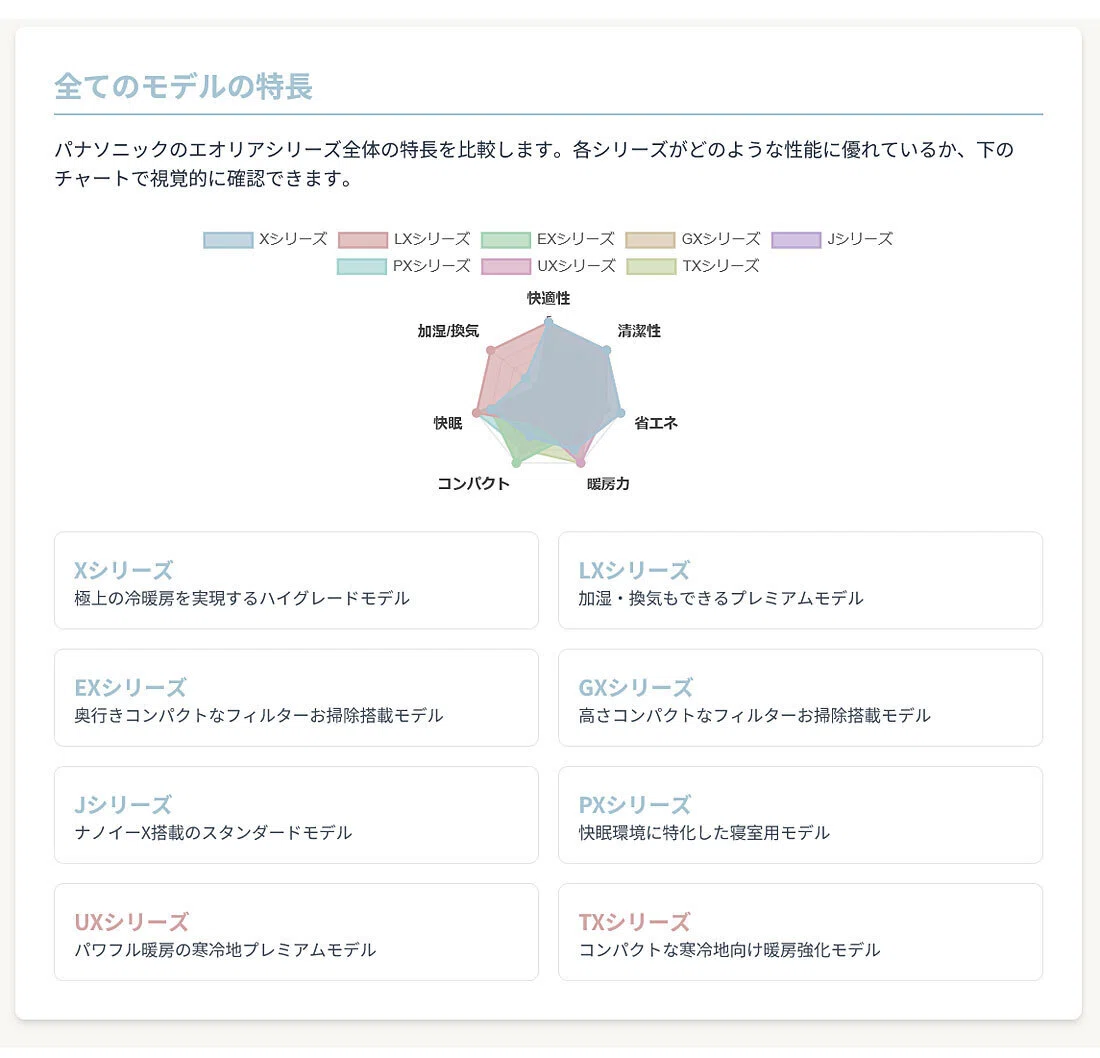 全てのモデルの特長

パナソニックのエオリアシリーズ全体の特長を比較します。各シリーズがどのような性能に優れているか、下のチャートで視覚的に確認できます。

Xシリーズ LXシリーズ EXシリーズ GXシリーズ Jシリーズ
PXシリーズ UXシリーズ TXシリーズ

快適性
清潔性
省エネ
暖房力
コンパクト
快眠
加湿/換気

Xシリーズ
極上の冷暖房を実現するハイグレードモデル

LXシリーズ
加湿・換気もできるプレミアムモデル

EXシリーズ
奥行きコンパクトなフィルターお掃除搭載モデル

GXシリーズ
高さコンパクトなフィルターお掃除搭載モデル

Jシリーズ
ナノイーX搭載のスタンダードモデル

PXシリーズ
快眠環境に特化した寝室用モデル

UXシリーズ
パワフル暖房の寒冷地プレミアムモデル

TXシリーズ
コンパクトな寒冷地向け暖房強化モデル